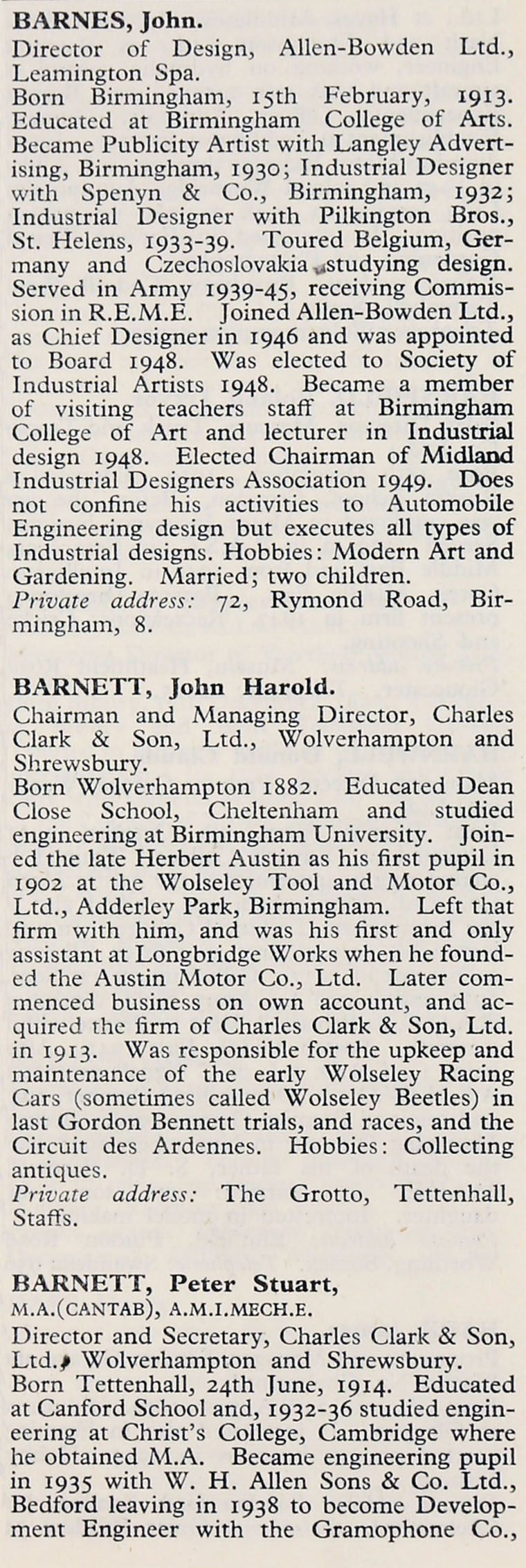 BARNES, John.
Director of Design, Allen-Bowden Ltd., Leamington Spa.
Born Birmingham, 15th February, 1913. Educated at Birmingham College of Arts. Became Publicity Artist with Langley Advertising, Birmingham, 1930; Industrial Designer with Spenyn & Co., Birmingham, 1932; Industrial Designer with Pilkington Bros., St. Helens, 1933-39. Toured Belgium, Germany and Czechoslovakia studying design. Served in Army 1939-45, receiving Commission in R.E.M.E. Joined Allen-Bowden Ltd., as Chief Designer in 1946 and was appointed to Board 1948. Was elected to Society of Industrial Artists 1948. Became a member of visiting teachers staff at Birmingham College of Art and lecturer in Industrial design 1948. Elected Chairman of Midland Industrial Designers Association 1949. Does not confine his activities to Automobile Engineering design but executes all types of Industrial designs. Hobbies: Modern Art and Gardening. Married; two children.
Private address: 72, Rymond Road, Birmingham, 8.

BARNETT, John Harold.
Chairman and Managing Director, Charles Clark & Son, Ltd., Wolverhampton and Shrewsbury.
Born Wolverhampton 1882. Educated Dean Close School, Cheltenham and studied engineering at Birmingham University. Joined the late Herbert Austin as his first pupil in 1902 at the Wolseley Tool and Motor Co., Ltd., Adderley Park, Birmingham. Left that firm with him, and was his first and only assistant at Longbridge Works when he founded the Austin Motor Co., Ltd. Later commenced business on own account, and acquired the firm of Charles Clark & Son, Ltd. in 1913. Was responsible for the upkeep and maintenance of the early Wolseley Racing Cars (sometimes called Wolseley Beetles) in last Gordon Bennett trials, and races, and the Circuit des Ardennes. Hobbies: Collecting antiques.
Private address: The Grotto, Tettenhall, Staffs.

BARNETT, Peter Stuart,
M.A.(CANTAB), A.M.I.MECH.E.
Director and Secretary, Charles Clark & Son, Ltd., Wolverhampton and Shrewsbury.
Born Tettenhall, 24th June, 1914. Educated at Canford School and, 1932-36 studied engineering at Christ's College, Cambridge where he obtained M.A. Became engineering pupil in 1935 with W. H. Allen Sons & Co. Ltd., Bedford leaving in 1938 to become Development Engineer with the Gramophone Co.,